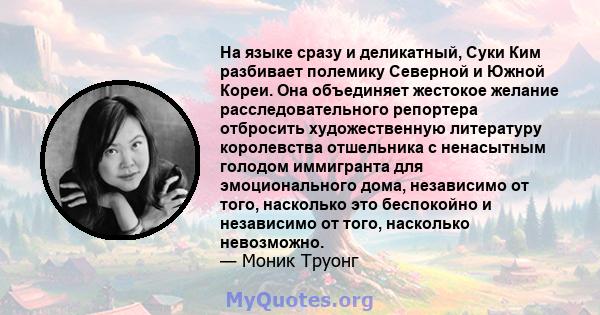 На языке сразу и деликатный, Суки Ким разбивает полемику Северной и Южной Кореи. Она объединяет жестокое желание расследовательного репортера отбросить художественную литературу королевства отшельника с ненасытным голодом иммигранта для эмоционального дома, независимо от того, насколько это беспокойно и независимо от того, насколько невозможно.
— Моник Труонг

MyQuotes.org